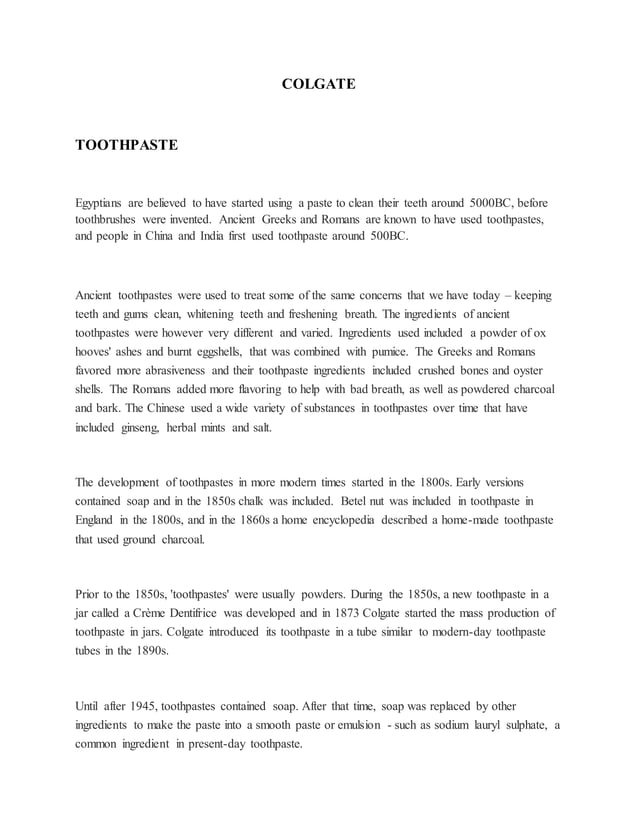 COLGATE

TOOTHPASTE

Egyptians are believed to have started using a paste to clean their teeth around 5000BC, before toothbrushes were invented. Ancient Greeks and Romans are known to have used toothpastes, and people in China and India first used toothpaste around 500BC.

Ancient toothpastes were used to treat some of the same concerns that we have today – keeping teeth and gums clean, whitening teeth and freshening breath. The ingredients of ancient toothpastes were however very different and varied. Ingredients used included a powder of ox hooves' ashes and burnt eggshells, that was combined with pumice. The Greeks and Romans favored more abrasiveness and their toothpaste ingredients included crushed bones and oyster shells. The Romans added more flavoring to help with bad breath, as well as powdered charcoal and bark. The Chinese used a wide variety of substances in toothpastes over time that have included ginseng, herbal mints and salt.

The development of toothpastes in more modern times started in the 1800s. Early versions contained soap and in the 1850s chalk was included. Betel nut was included in toothpaste in England in the 1800s, and in the 1860s a home encyclopedia described a home-made toothpaste that used ground charcoal.

Prior to the 1850s, 'toothpastes' were usually powders. During the 1850s, a new toothpaste in a jar called a Crème Dentifrice was developed and in 1873 Colgate started the mass production of toothpaste in jars. Colgate introduced its toothpaste in a tube similar to modern-day toothpaste tubes in the 1890s.

Until after 1945, toothpastes contained soap. After that time, soap was replaced by other ingredients to make the paste into a smooth paste or emulsion - such as sodium lauryl sulphate, a common ingredient in present-day toothpaste.